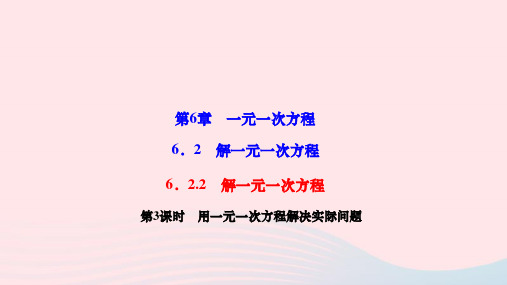 第6章　一元一次方程

6．2　解一元一次方程

6．2.2　解一元一次方程

第3课时　用一元一次方程解决实际问题